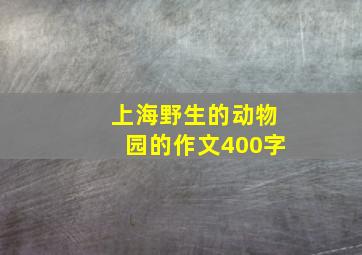 上海野生的动物园的作文400字